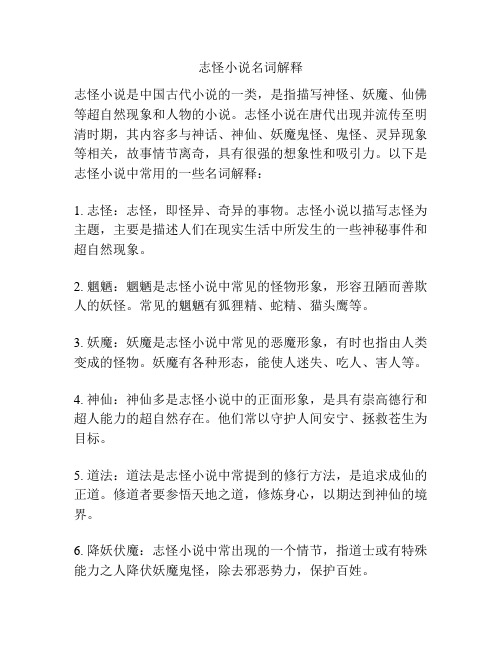 志怪小说名词解释

志怪小说是中国古代小说的一类，是指描写神怪、妖魔、仙佛等超自然现象和人物的小说。志怪小说在唐代出现并流传至明清时期，其内容多与神话、神仙、妖魔鬼怪、鬼怪、灵异现象等相关，故事情节离奇，具有很强的想象性和吸引力。以下是志怪小说中常用的一些名词解释：

1. 志怪：志怪，即怪异、奇异的事物。志怪小说以描写志怪为主题，主要是描述人们在现实生活中所发生的一些神秘事件和超自然现象。

2. 魍魉：魍魉是志怪小说中常见的怪物形象，形容丑陋而善欺人的妖怪。常见的魍魉有狐狸精、蛇精、猫头鹰等。

3. 妖魔：妖魔是志怪小说中常见的恶魔形象，有时也指由人类变成的怪物。妖魔有各种形态，能使人迷失、吃人、害人等。

4. 神仙：神仙多是志怪小说中的正面形象，是具有崇高德行和超人能力的超自然存在。他们常以守护人间安宁、拯救苍生为目标。

5. 道法：道法是志怪小说中常提到的修行方法，是追求成仙的正道。修道者要参悟天地之道，修炼身心，以期达到神仙的境界。

6. 降妖伏魔：志怪小说中常出现的一个情节，指道士或有特殊能力之人降伏妖魔鬼怪，除去邪恶势力，保护百姓。